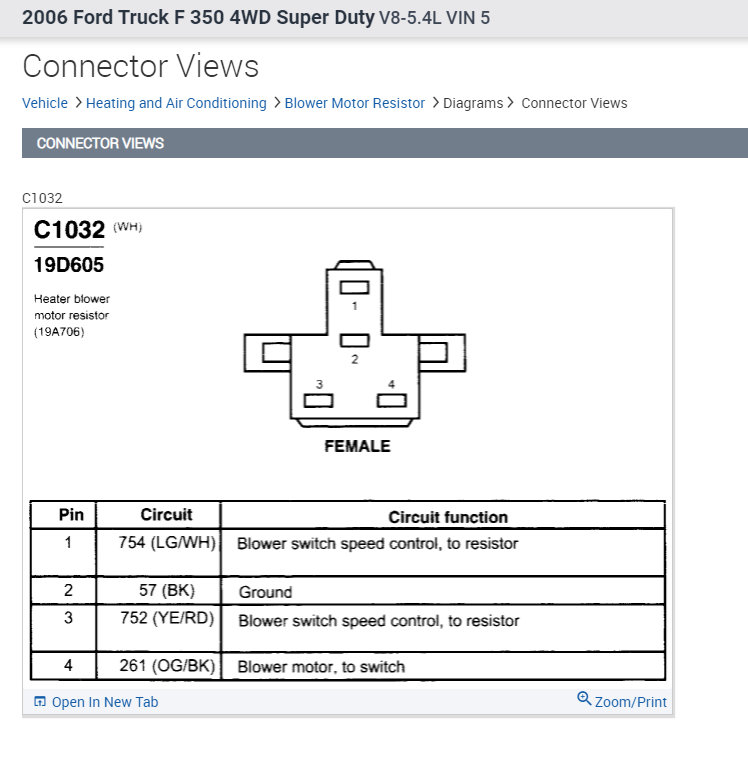 2006 Ford Truck F 350 4WD Super Duty V8-5.4L VIN 5

Connector Views

Vehicle > Heating and Air Conditioning > Blower Motor Resistor > Diagrams > Connector Views

CONNECTOR VIEWS

C1032

C1032 (WH)

19D605

Heater blower motor resistor (19A706)

1

2

3

4

FEMALE

| Pin | Circuit | Circuit function |
|---|---|---|
| 1 | 754 (LG/WH) | Blower switch speed control, to resistor |
| 2 | 57 (BK) | Ground |
| 3 | 752 (YE/RD) | Blower switch speed control, to resistor |
| 4 | 261 (OG/BK) | Blower motor, to switch |

Open In New Tab

Zoom/Print